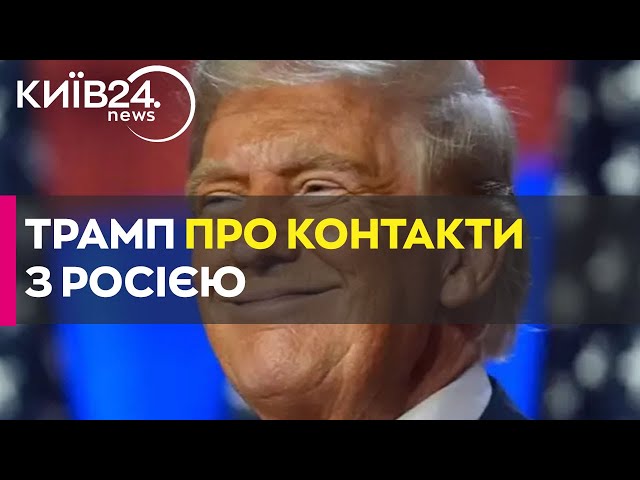 КИЇВ24.
news

ТРАМП ПРО КОНТАКТИ
З РОСІЄЮ